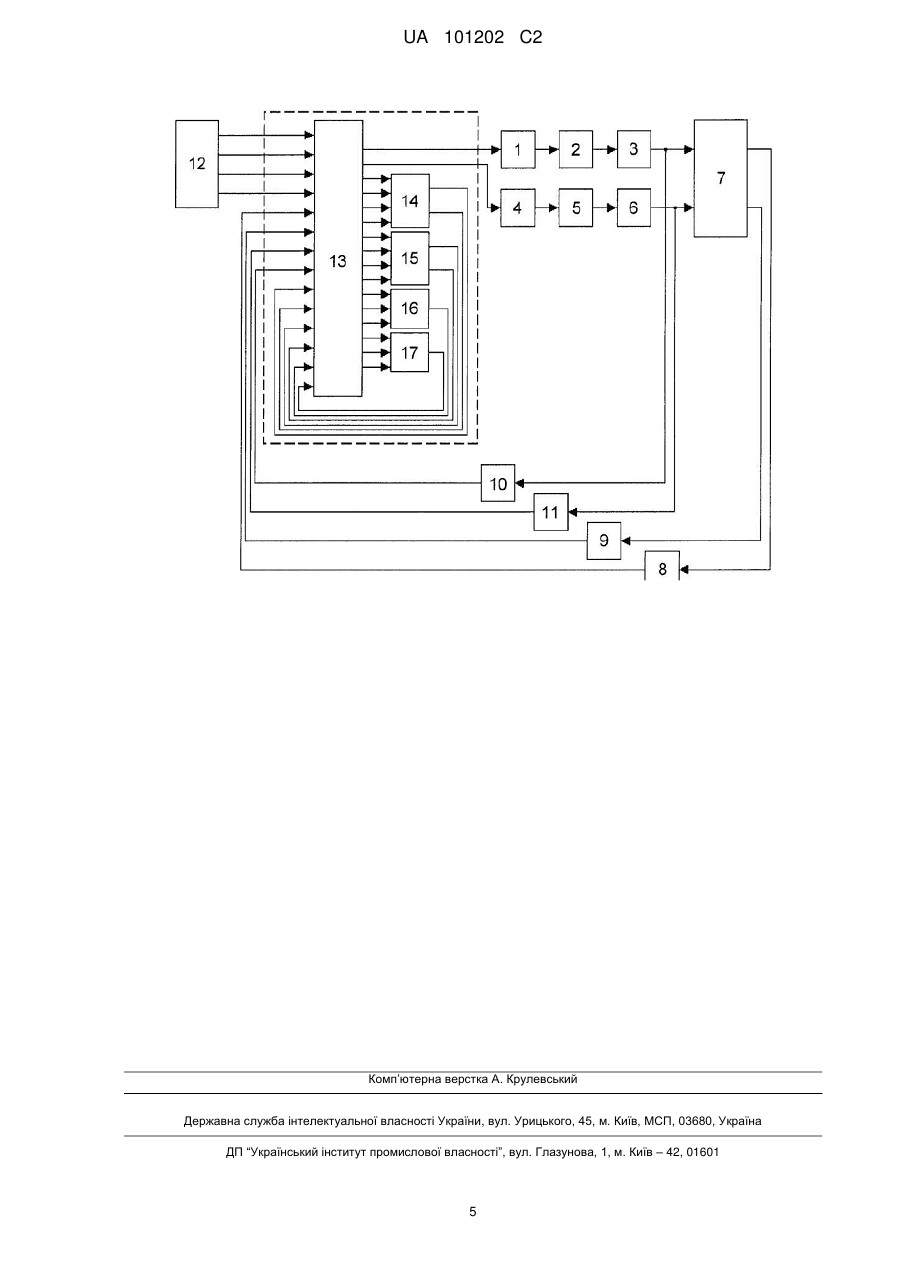 UA 101202 C2

12

13

14

15

16

17

1

2

3

4

5

6

7

10

11

9

8

Комп'ютерна верстка А. Крулевський

Державна служба інтелектуальної власності України, вул. Урицького, 45, м. Київ, МСП, 03680, Україна

ДП "Український інститут промислової власності", вул. Глазунова, 1, м. Київ – 42, 01601

5